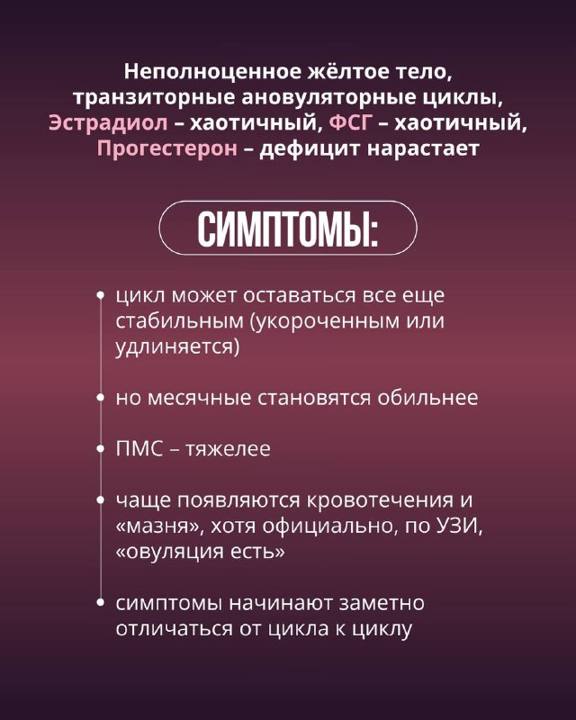 Неполноценное жёлтое тело, транзиторные ановуляторные циклы, Эстрадиол – хаотичный, ФСГ – хаотичный, Прогестерон – дефицит нарастает

СИМПТОМЫ:

• цикл может оставаться все еще стабильным (укороченным или удлиняется)

• но месячные становятся обильнее

• ПМС – тяжелее

• чаще появляются кровотечения и «мазня», хотя официально, по УЗИ, «овуляция есть»

• симптомы начинают заметно отличаться от цикла к циклу